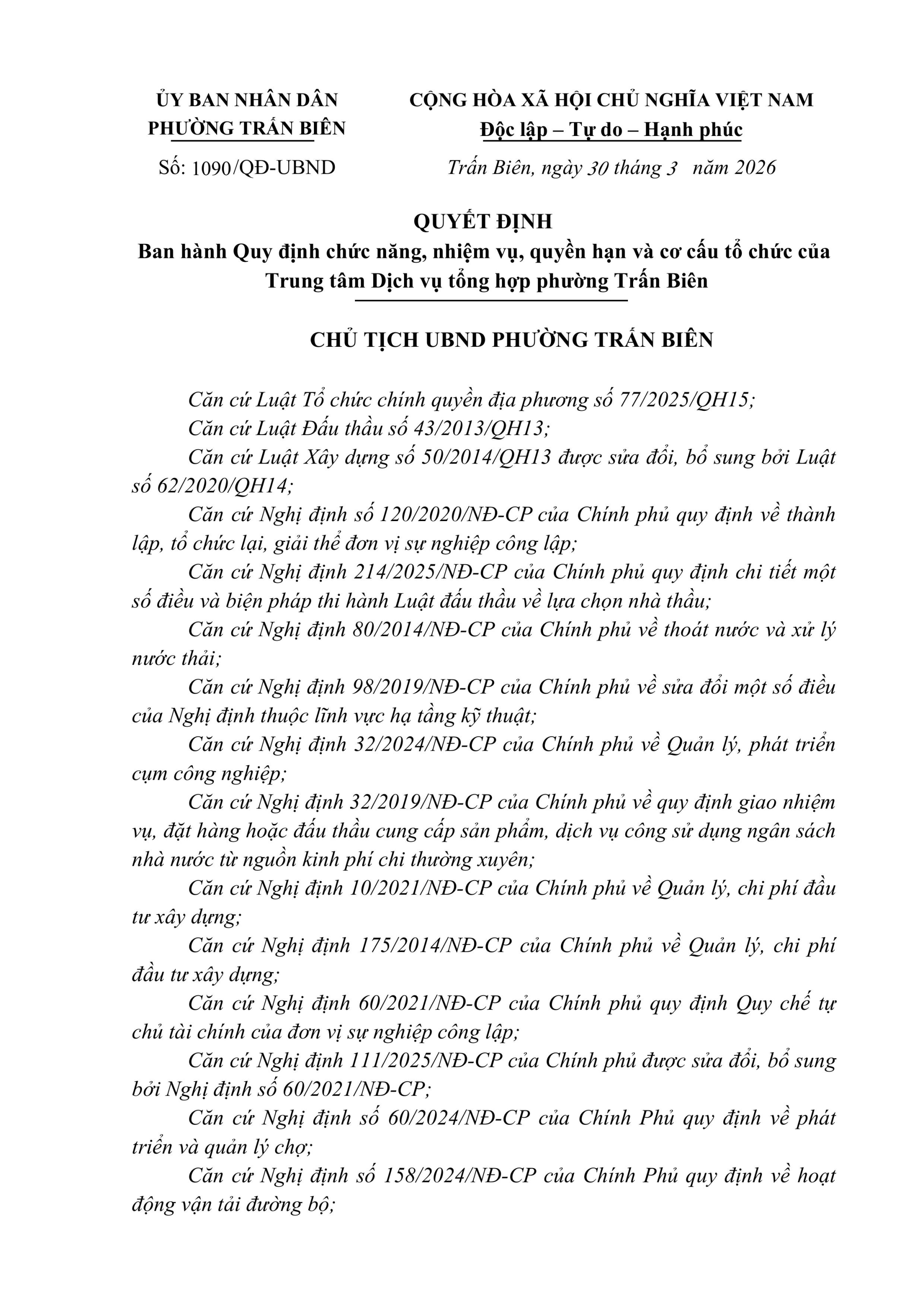 ỦY BAN NHÂN DÂN
PHƯỜNG TRẤN BIÊN

Số: 1090/QĐ-UBND

CỘNG HÒA XÃ HỘI CHỦ NGHĨA VIỆT NAM
Độc lập – Tự do – Hạnh phúc

Trấn Biên, ngày 30 tháng 3 năm 2026

QUYẾT ĐỊNH
Ban hành Quy định chức năng, nhiệm vụ, quyền hạn và cơ cấu tổ chức của Trung tâm Dịch vụ tổng hợp phường Trấn Biên

CHỦ TỊCH UBND PHƯỜNG TRẤN BIÊN

Căn cứ Luật Tổ chức chính quyền địa phương số 77/2025/QH15;

Căn cứ Luật Đấu thầu số 43/2013/QH13;

Căn cứ Luật Xây dựng số 50/2014/QH13 được sửa đổi, bổ sung bởi Luật số 62/2020/QH14;

Căn cứ Nghị định số 120/2020/NĐ-CP của Chính phủ quy định về thành lập, tổ chức lại, giải thể đơn vị sự nghiệp công lập;

Căn cứ Nghị định 214/2025/NĐ-CP của Chính phủ quy định chi tiết một số điều và biện pháp thi hành Luật đấu thầu về lựa chọn nhà thầu;

Căn cứ Nghị định 80/2014/NĐ-CP của Chính phủ về thoát nước và xử lý nước thải;

Căn cứ Nghị định 98/2019/NĐ-CP của Chính phủ về sửa đổi một số điều của Nghị định thuộc lĩnh vực hạ tầng kỹ thuật;

Căn cứ Nghị định 32/2024/NĐ-CP của Chính phủ về Quản lý, phát triển cụm công nghiệp;

Căn cứ Nghị định 32/2019/NĐ-CP của Chính phủ về quy định giao nhiệm vụ, đặt hàng hoặc đấu thầu cung cấp sản phẩm, dịch vụ công sử dụng ngân sách nhà nước từ nguồn kinh phí chi thường xuyên;

Căn cứ Nghị định 10/2021/NĐ-CP của Chính phủ về Quản lý, chi phí đầu tư xây dựng;

Căn cứ Nghị định 175/2014/NĐ-CP của Chính phủ về Quản lý, chi phí đầu tư xây dựng;

Căn cứ Nghị định 60/2021/NĐ-CP của Chính phủ quy định Quy chế tự chủ tài chính của đơn vị sự nghiệp công lập;

Căn cứ Nghị định 111/2025/NĐ-CP của Chính phủ được sửa đổi, bổ sung bởi Nghị định số 60/2021/NĐ-CP;

Căn cứ Nghị định số 60/2024/NĐ-CP của Chính Phủ quy định về phát triển và quản lý chợ;

Căn cứ Nghị định số 158/2024/NĐ-CP của Chính Phủ quy định về hoạt động vận tải đường bộ;